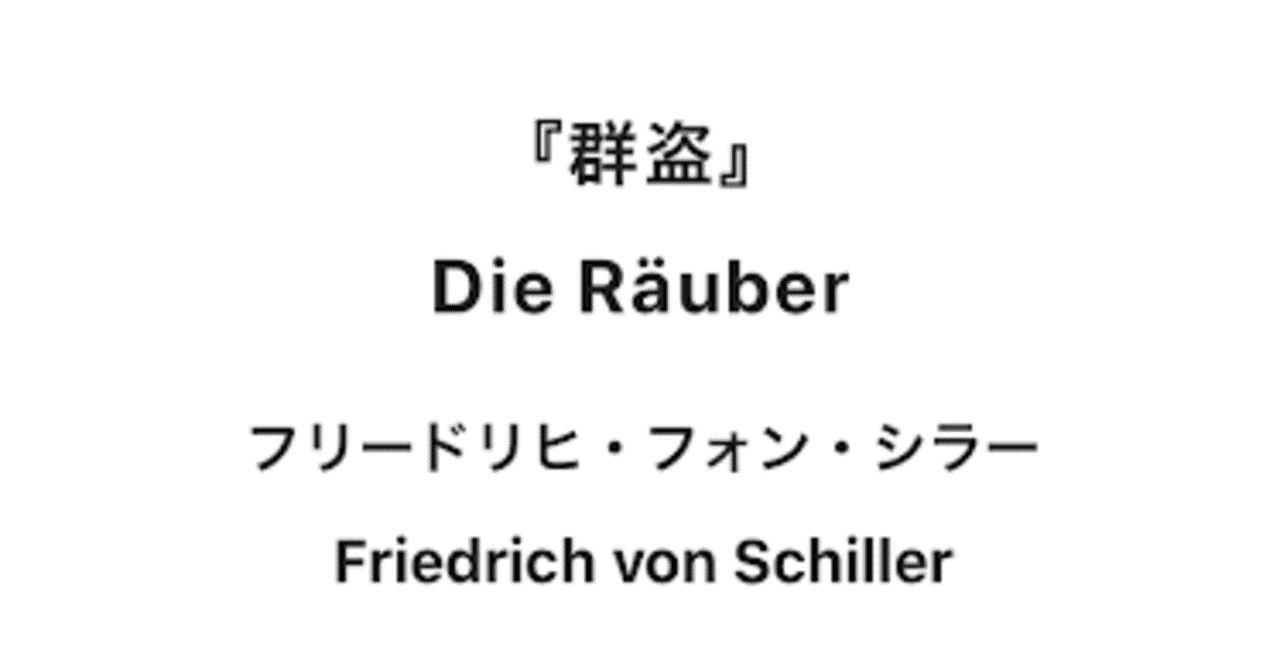 『群盗』

Die Räuber

フリードリヒ・フォン・シラー

Friedrich von Schiller